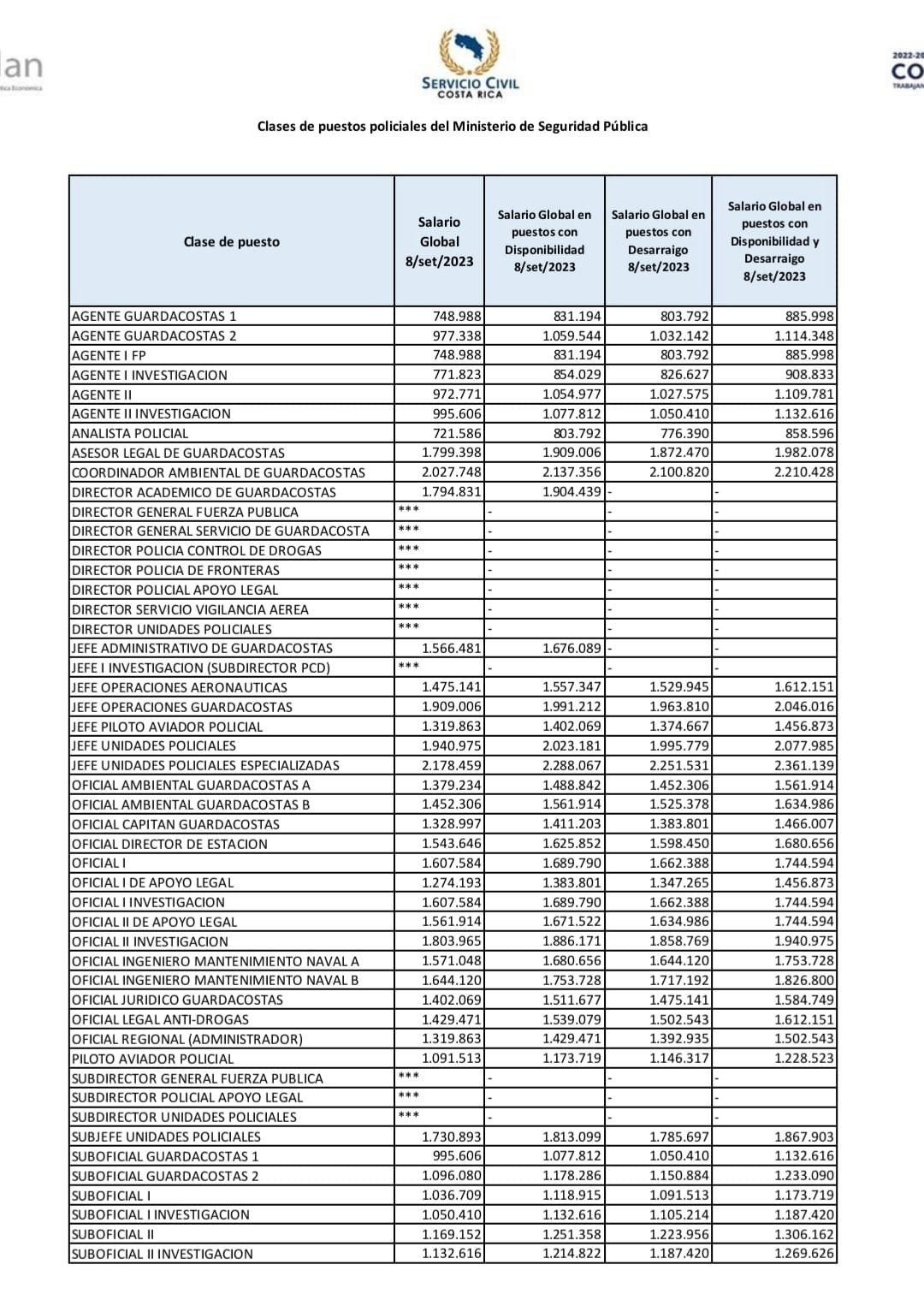 lan

SERVICIO CIVIL
COSTA RICA

2022-20
CO
TRABAJAN

Clases de puestos policiales del Ministerio de Seguridad Pública

| Clase de puesto | Salario Global 8/set/2023 | Salario Global en puestos con Disponibilidad 8/set/2023 | Salario Global en puestos con Desarraigo 8/set/2023 | Salario Global en puestos con Disponibilidad y Desarraigo 8/set/2023 |
|---|---|---|---|---|
| AGENTE GUARDACOSTAS 1 | 748.988 | 831.194 | 803.792 | 885.998 |
| AGENTE GUARDACOSTAS 2 | 977.338 | 1.059.544 | 1.032.142 | 1.114.348 |
| AGENTE I FP | 748.988 | 831.194 | 803.792 | 885.998 |
| AGENTE I INVESTIGACION | 771.823 | 854.029 | 826.627 | 908.833 |
| AGENTE II | 972.771 | 1.054.977 | 1.027.575 | 1.109.781 |
| AGENTE II INVESTIGACION | 995.606 | 1.077.812 | 1.050.410 | 1.132.616 |
| ANALISTA POLICIAL | 721.586 | 803.792 | 776.390 | 858.596 |
| ASESOR LEGAL DE GUARDACOSTAS | 1.799.398 | 1.909.006 | 1.872.470 | 1.982.078 |
| COORDINADOR AMBIENTAL DE GUARDACOSTAS | 2.027.748 | 2.137.356 | 2.100.820 | 2.210.428 |
| DIRECTOR ACADEMICO DE GUARDACOSTAS | 1.794.831 | 1.904.439 | - | - |
| DIRECTOR GENERAL FUERZA PUBLICA | *** | - | - | - |
| DIRECTOR GENERAL SERVICIO DE GUARDACOSTA | *** | - | - | - |
| DIRECTOR POLICIA CONTROL DE DROGAS | *** | - | - | - |
| DIRECTOR POLICIA DE FRONTERAS | *** | - | - | - |
| DIRECTOR POLICIAL APOYO LEGAL | *** | - | - | - |
| DIRECTOR SERVICIO VIGILANCIA AEREA | *** | - | - | - |
| DIRECTOR UNIDADES POLICIALES | *** | - | - | - |
| JEFE ADMINISTRATIVO DE GUARDACOSTAS | 1.566.481 | 1.676.089 | - | - |
| JEFE I INVESTIGACION (SUBDIRECTOR PCD) | *** | - | - | - |
| JEFE OPERACIONES AERONAUTICAS | 1.475.141 | 1.557.347 | 1.529.945 | 1.612.151 |
| JEFE OPERACIONES GUARDACOSTAS | 1.909.006 | 1.991.212 | 1.963.810 | 2.046.016 |
| JEFE PILOTO AVIADOR POLICIAL | 1.319.863 | 1.402.069 | 1.374.667 | 1.456.873 |
| JEFE UNIDADES POLICIALES | 1.940.975 | 2.023.181 | 1.995.779 | 2.077.985 |
| JEFE UNIDADES POLICIALES ESPECIALIZADAS | 2.178.459 | 2.288.067 | 2.251.531 | 2.361.139 |
| OFICIAL AMBIENTAL GUARDACOSTAS A | 1.379.234 | 1.488.842 | 1.452.306 | 1.561.914 |
| OFICIAL AMBIENTAL GUARDACOSTAS B | 1.452.306 | 1.561.914 | 1.525.378 | 1.634.986 |
| OFICIAL CAPITAN GUARDACOSTAS | 1.328.997 | 1.411.203 | 1.383.801 | 1.466.007 |
| OFICIAL DIRECTOR DE ESTACION | 1.543.646 | 1.625.852 | 1.598.450 | 1.680.656 |
| OFICIAL I | 1.607.584 | 1.689.790 | 1.662.388 | 1.744.594 |
| OFICIAL I DE APOYO LEGAL | 1.274.193 | 1.383.801 | 1.347.265 | 1.456.873 |
| OFICIAL I INVESTIGACION | 1.607.584 | 1.689.790 | 1.662.388 | 1.744.594 |
| OFICIAL II DE APOYO LEGAL | 1.561.914 | 1.671.522 | 1.634.986 | 1.744.594 |
| OFICIAL II INVESTIGACION | 1.803.965 | 1.886.171 | 1.858.769 | 1.940.975 |
| OFICIAL INGENIERO MANTENIMIENTO NAVAL A | 1.571.048 | 1.680.656 | 1.644.120 | 1.753.728 |
| OFICIAL INGENIERO MANTENIMIENTO NAVAL B | 1.644.120 | 1.753.728 | 1.717.192 | 1.826.800 |
| OFICIAL JURIDICO GUARDACOSTAS | 1.402.069 | 1.511.677 | 1.475.141 | 1.584.749 |
| OFICIAL LEGAL ANTI-DROGAS | 1.429.471 | 1.539.079 | 1.502.543 | 1.612.151 |
| OFICIAL REGIONAL (ADMINISTRADOR) | 1.319.863 | 1.429.471 | 1.392.935 | 1.502.543 |
| PILOTO AVIADOR POLICIAL | 1.091.513 | 1.173.719 | 1.146.317 | 1.228.523 |
| SUBDIRECTOR GENERAL FUERZA PUBLICA | *** | - | - | - |
| SUBDIRECTOR POLICIAL APOYO LEGAL | *** | - | - | - |
| SUBDIRECTOR UNIDADES POLICIALES | *** | - | - | - |
| SUBJEFE UNIDADES POLICIALES | 1.730.893 | 1.813.099 | 1.785.697 | 1.867.903 |
| SUBOFICIAL GUARDACOSTAS 1 | 995.606 | 1.077.812 | 1.050.410 | 1.132.616 |
| SUBOFICIAL GUARDACOSTAS 2 | 1.096.080 | 1.178.286 | 1.150.884 | 1.233.090 |
| SUBOFICIAL I | 1.036.709 | 1.118.915 | 1.091.513 | 1.173.719 |
| SUBOFICIAL I INVESTIGACION | 1.050.410 | 1.132.616 | 1.105.214 | 1.187.420 |
| SUBOFICIAL II | 1.169.152 | 1.251.358 | 1.223.956 | 1.306.162 |
| SUBOFICIAL II INVESTIGACION | 1.132.616 | 1.214.822 | 1.187.420 | 1.269.626 |